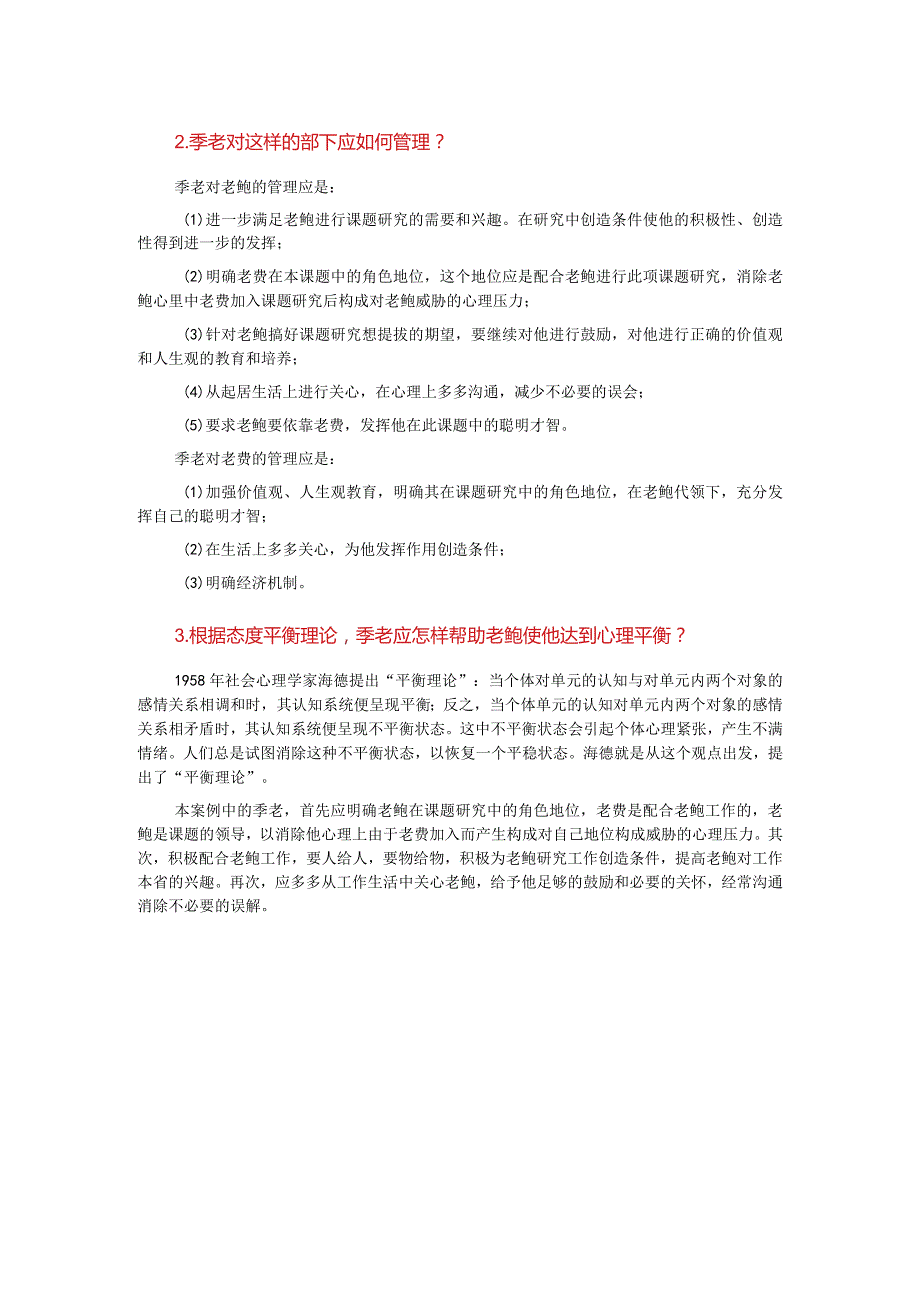 2.季老对这样的部下应如何管理？

季老对老鲍的管理应是：

⑴进一步满足老鲍进行课题研究的需要和兴趣。在研究中创造条件使他的积极性、创造性得到进一步的发挥；

⑵明确老费在本课题中的角色地位，这个地位应是配合老鲍进行此项课题研究，消除老鲍心里中老费加入课题研究后构成对老鲍威胁的心理压力；

⑶针对老鲍搞好课题研究想提拔的期望，要继续对他进行鼓励，对他进行正确的价值观和人生观的教育和培养；

⑷从起居生活上进行关心，在心理上多多沟通，减少不必要的误会；

⑸要求老鲍要依靠老费，发挥他在此课题中的聪明才智。

季老对老费的管理应是：

⑴加强价值观、人生观教育，明确其在课题研究中的角色地位，在老鲍代领下，充分发挥自己的聪明才智；

⑵在生活上多多关心，为他发挥作用创造条件；

⑶明确经济机制。

3.根据态度平衡理论，季老应怎样帮助老鲍使他达到心理平衡？

1958年社会心理学家海德提出“平衡理论”：当个体对单元的认知与对单元内两个对象的感情关系相调和时，其认知系统便呈现平衡；反之，当个体单元的认知对单元内两个对象的感情关系相矛盾时，其认知系统便呈现不平衡状态。这中不平衡状态会引起个体心理紧张，产生不满情绪。人们总是试图消除这种不平衡状态，以恢复一个平稳状态。海德就是从这个观点出发，提出了“平衡理论”。

本案例中的季老，首先应明确老鲍在课题研究中的角色地位，老费是配合老鲍工作的，老鲍是课题的领导，以消除他心理上由于老费加入而产生构成对自己地位构成威胁的心理压力。其次，积极配合老鲍工作，要人给人，要物给物，积极为老鲍研究工作创造条件，提高老鲍对工作本省的兴趣。再次，应多多从工作生活中关心老鲍，给予他足够的鼓励和必要的关怀，经常沟通消除不必要的误解。